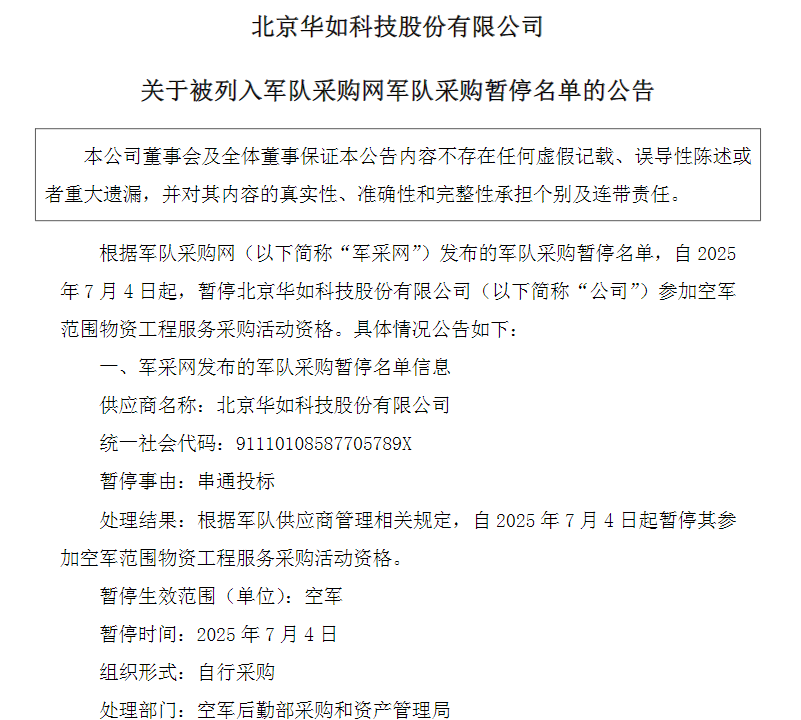 北京华如科技股份有限公司

关于被列入军队采购网军队采购暂停名单的公告

本公司董事会及全体董事保证本公告内容不存在任何虚假记载、误导性陈述或者重大遗漏，并对其内容的真实性、准确性和完整性承担个别及连带责任。

根据军队采购网（以下简称“军采网”）发布的军队采购暂停名单，自 2025 年 7 月 4 日起，暂停北京华如科技股份有限公司（以下简称“公司”）参加空军范围物资工程服务采购活动资格。具体情况公告如下：

一、军采网发布的军队采购暂停名单信息

供应商名称：北京华如科技股份有限公司

统一社会代码：91110108587705789X

暂停事由：串通投标

处理结果：根据军队供应商管理相关规定，自 2025 年 7 月 4 日起暂停其参加空军范围物资工程服务采购活动资格。

暂停生效范围（单位）：空军

暂停时间：2025 年 7 月 4 日

组织形式：自行采购

处理部门：空军后勤部采购和资产管理局